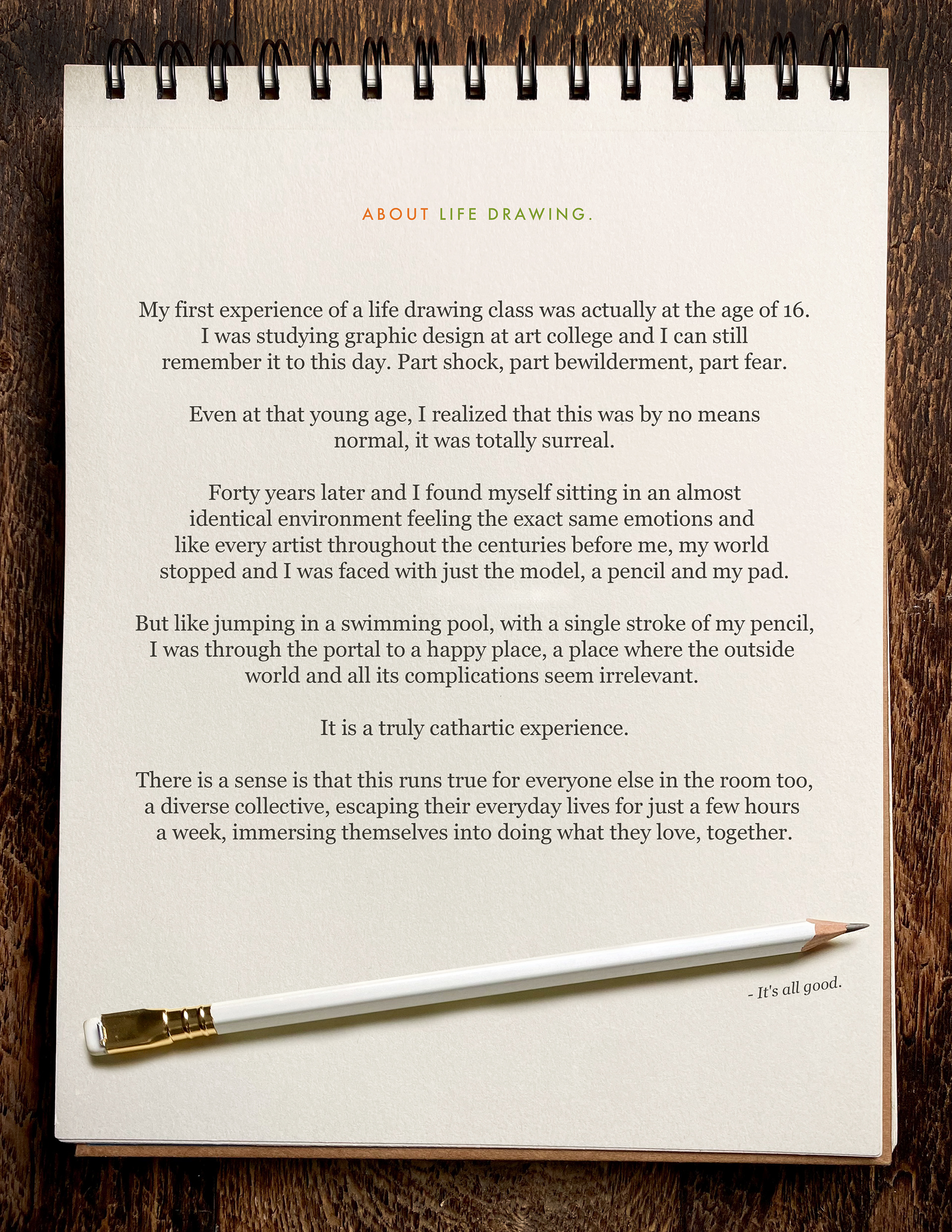 ABOUT LIFE DRAWING.

My first experience of a life drawing class was actually at the age of 16. I was studying graphic design at art college and I can still remember it to this day. Part shock, part bewilderment, part fear.

Even at that young age, I realized that this was by no means normal, it was totally surreal.

Forty years later and I found myself sitting in an almost identical environment feeling the exact same emotions and like every artist throughout the centuries before me, my world stopped and I was faced with just the model, a pencil and my pad.

But like jumping in a swimming pool, with a single stroke of my pencil, I was through the portal to a happy place, a place where the outside world and all its complications seem irrelevant.

It is a truly cathartic experience.

There is a sense is that this runs true for everyone else in the room too, a diverse collective, escaping their everyday lives for just a few hours a week, immersing themselves into doing what they love, together.

- It's all good.